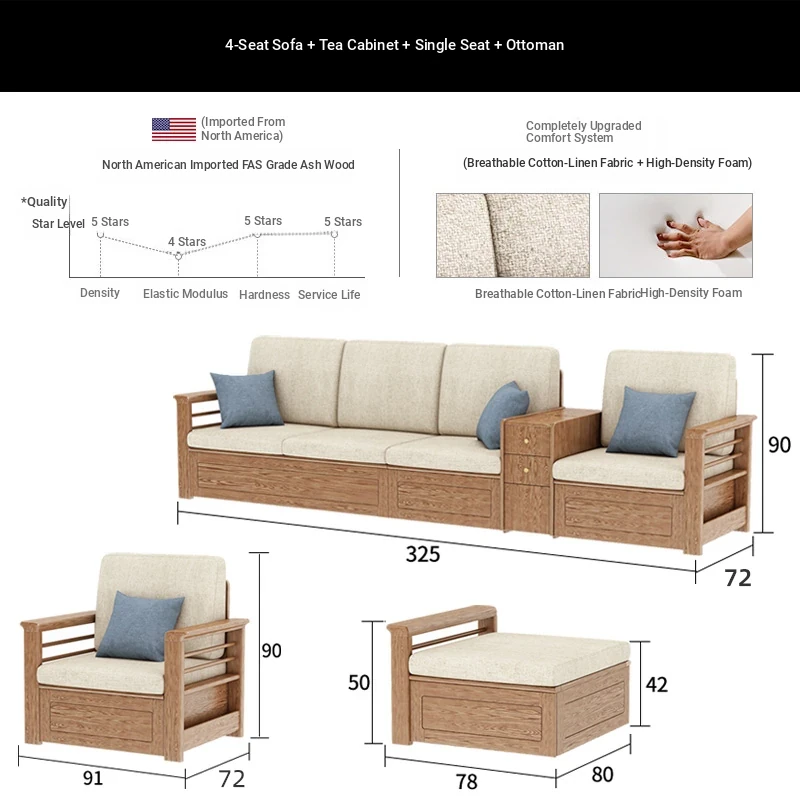 4-Seat Sofa + Tea Cabinet + Single Seat + Ottoman

(Imported From North America)

North American Imported FAS Grade Ash Wood

*Quality Star Level

5 Stars
4 Stars
5 Stars
5 Stars

Density
Elastic Modulus
Hardness
Service Life

Completely Upgraded Comfort System

(Breathable Cotton-Linen Fabric + High-Density Foam)

Breathable Cotton-Linen Fabric
High-Density Foam

90
325
72

90
91
72

50
42
78
80